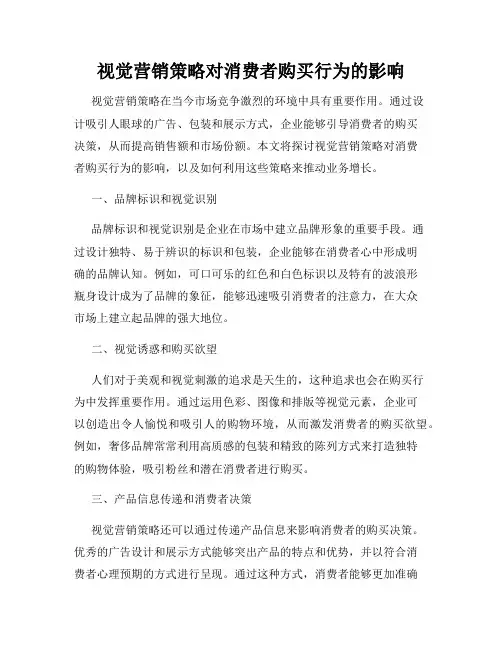 视觉营销策略对消费者购买行为的影响

视觉营销策略在当今市场竞争激烈的环境中具有重要作用。通过设计吸引人眼球的广告、包装和展示方式，企业能够引导消费者的购买决策，从而提高销售额和市场份额。本文将探讨视觉营销策略对消费者购买行为的影响，以及如何利用这些策略来推动业务增长。

一、品牌标识和视觉识别

品牌标识和视觉识别是企业在市场中建立品牌形象的重要手段。通过设计独特、易于辨识的标识和包装，企业能够在消费者心中形成明确的品牌认知。例如，可口可乐的红色和白色标识以及特有的波浪形瓶身设计成为了品牌的象征，能够迅速吸引消费者的注意力，在大众市场上建立起品牌的强大地位。

二、视觉诱惑和购买欲望

人们对于美观和视觉刺激的追求是天生的，这种追求也会在购买行为中发挥重要作用。通过运用色彩、图像和排版等视觉元素，企业可以创造出令人愉悦和吸引人的购物环境，从而激发消费者的购买欲望。例如，奢侈品牌常常利用高质感的包装和精致的陈列方式来打造独特的购物体验，吸引粉丝和潜在消费者进行购买。

三、产品信息传递和消费者决策

视觉营销策略还可以通过传递产品信息来影响消费者的购买决策。优秀的广告设计和展示方式能够突出产品的特点和优势，并以符合消费者心理预期的方式进行呈现。通过这种方式，消费者能够更加准确